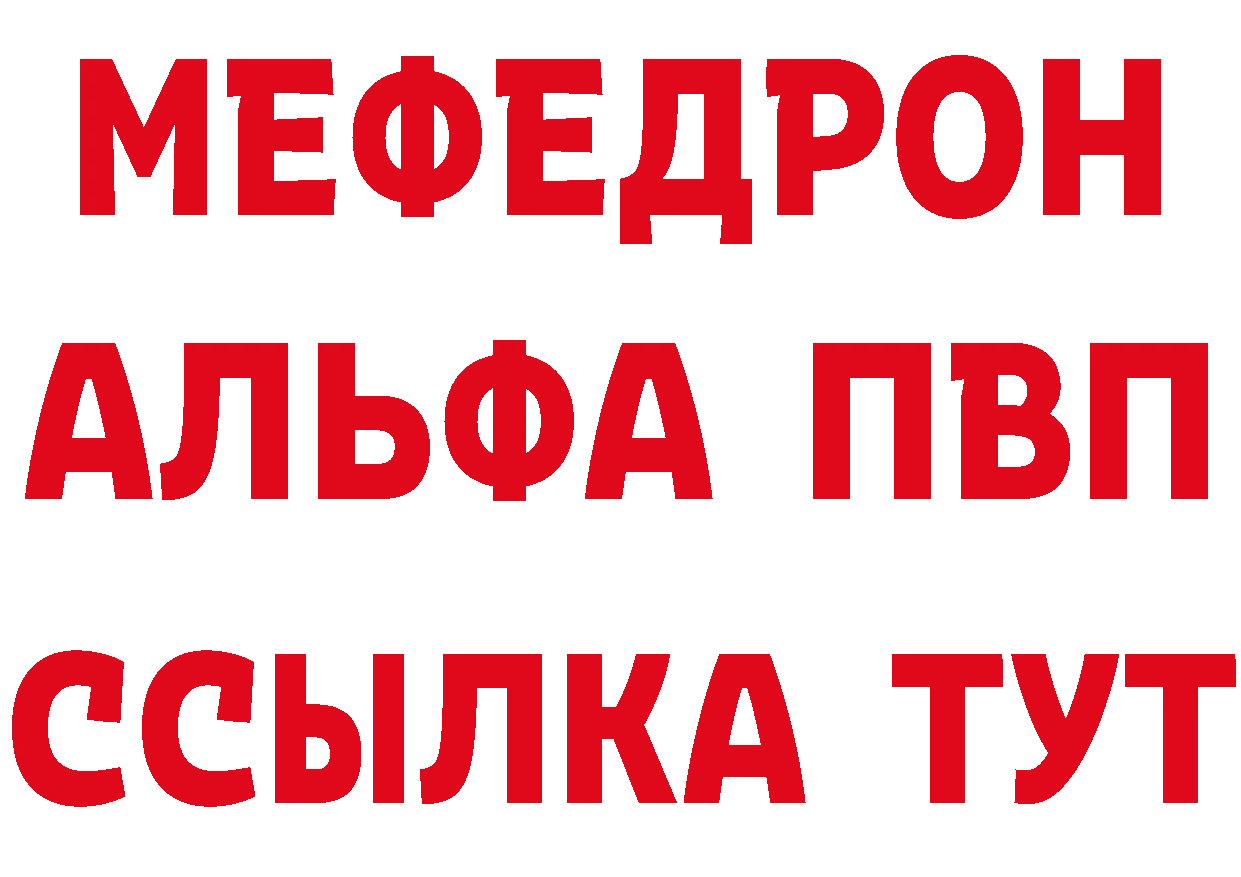 МЕФЕДРОН
АЛЬФА ПВП
ССЫЛКА ТУТ